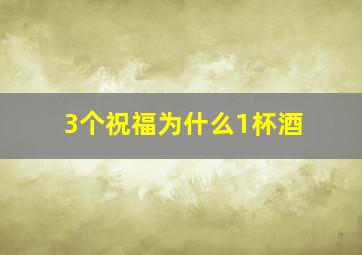 3个祝福为什么1杯酒